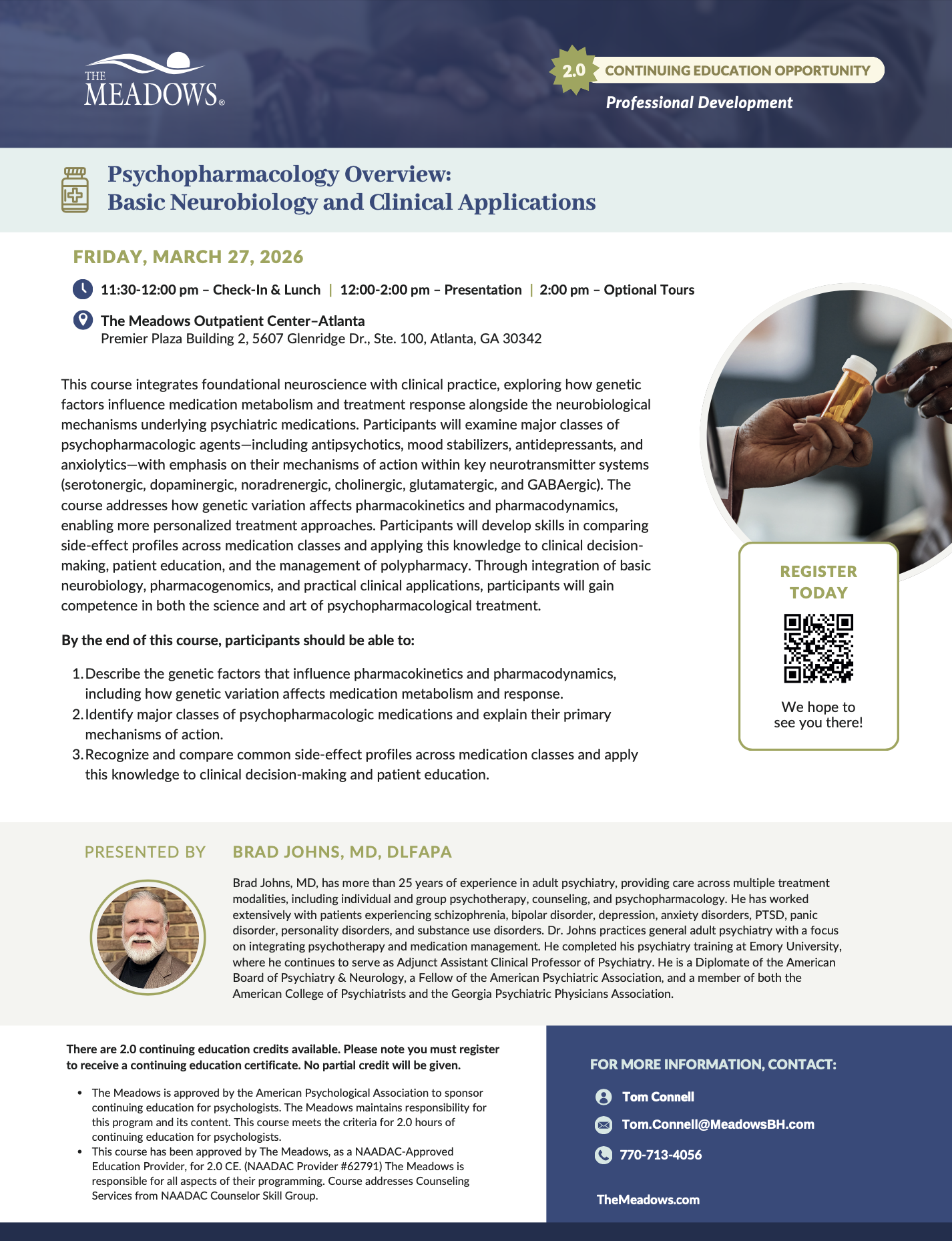 THE MEADOWS®

2.0 CONTINUING EDUCATION OPPORTUNITY

Professional Development

Psychopharmacology Overview: Basic Neurobiology and Clinical Applications

FRIDAY, MARCH 27, 2026

11:30-12:00 pm – Check-In & Lunch | 12:00-2:00 pm – Presentation | 2:00 pm – Optional Tours

The Meadows Outpatient Center–Atlanta
Premier Plaza Building 2, 5607 Glenridge Dr., Ste. 100, Atlanta, GA 30342

This course integrates foundational neuroscience with clinical practice, exploring how genetic factors influence medication metabolism and treatment response alongside the neurobiological mechanisms underlying psychiatric medications. Participants will examine major classes of psychopharmacologic agents—including antipsychotics, mood stabilizers, antidepressants, and anxiolytics—with emphasis on their mechanisms of action within key neurotransmitter systems (serotonergic, dopaminergic, noradrenergic, cholinergic, glutamatergic, and GABAergic). The course addresses how genetic variation affects pharmacokinetics and pharmacodynamics, enabling more personalized treatment approaches. Participants will develop skills in comparing side-effect profiles across medication classes and applying this knowledge to clinical decision-making, patient education, and the management of polypharmacy. Through integration of basic neurobiology, pharmacogenomics, and practical clinical applications, participants will gain competence in both the science and art of psychopharmacological treatment.

By the end of this course, participants should be able to:

1. Describe the genetic factors that influence pharmacokinetics and pharmacodynamics, including how genetic variation affects medication metabolism and response.
2. Identify major classes of psychopharmacologic medications and explain their primary mechanisms of action.
3. Recognize and compare common side-effect profiles across medication classes and apply this knowledge to clinical decision-making and patient education.

REGISTER TODAY

We hope to see you there!

PRESENTED BY BRAD JOHNS, MD, DLFAPA

Brad Johns, MD, has more than 25 years of experience in adult psychiatry, providing care across multiple treatment modalities, including individual and group psychotherapy, counseling, and psychopharmacology. He has worked extensively with patients experiencing schizophrenia, bipolar disorder, depression, anxiety disorders, PTSD, panic disorder, personality disorders, and substance use disorders. Dr. Johns practices general adult psychiatry with a focus on integrating psychotherapy and medication management. He completed his psychiatry training at Emory University, where he continues to serve as Adjunct Assistant Clinical Professor of Psychiatry. He is a Diplomate of the American Board of Psychiatry & Neurology, a Fellow of the American Psychiatric Association, and a member of both the American College of Psychiatrists and the Georgia Psychiatric Physicians Association.

There are 2.0 continuing education credits available. Please note you must register to receive a continuing education certificate. No partial credit will be given.

• The Meadows is approved by the American Psychological Association to sponsor continuing education for psychologists. The Meadows maintains responsibility for this program and its content. This course meets the criteria for 2.0 hours of continuing education for psychologists.
• This course has been approved by The Meadows, as a NAADAC-Approved Education Provider, for 2.0 CE. (NAADAC Provider #62791) The Meadows is responsible for all aspects of their programming. Course addresses Counseling Services from NAADAC Counselor Skill Group.

FOR MORE INFORMATION, CONTACT:

Tom Connell

Tom.Connell@MeadowsBH.com

770-713-4056

TheMeadows.com